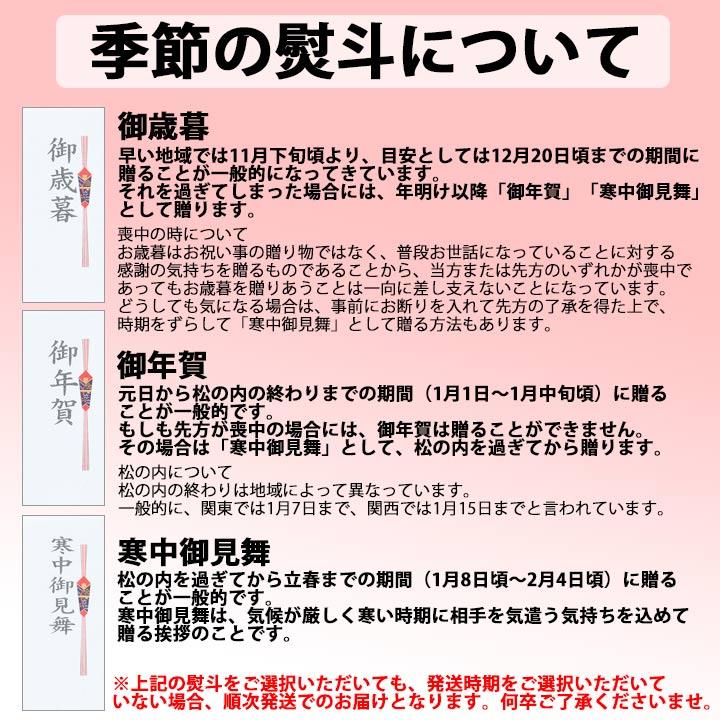 季節の熨斗について

御歳暮

御歳暮

早い地域では11月下旬頃より、目安としては12月20日頃までの期間に贈ることが一般的になってきています。
それを過ぎてしまった場合には、年明け以降「御年賀」「寒中御見舞」として贈ります。

喪中の時について
お歳暮はお祝い事の贈り物ではなく、普段お世話になっていることに対する感謝の気持ちを贈るものであることから、当方または先方のいずれかが喪中であってもお歳暮を贈りあうことは一向に差し支えないことになっています。
どうしても気になる場合は、事前にお断りを入れて先方の了承を得た上で、時期をずらして「寒中御見舞」として贈る方法もあります。

御年賀

御年賀

元日から松の内の終わりまでの期間（1月1日～1月中旬頃）に贈ることが一般的です。
もしも先方が喪中の場合には、御年賀は贈ることができません。
その場合は「寒中御見舞」として、松の内を過ぎてから贈ります。

松の内について
松の内の終わりは地域によって異なっています。
一般的に、関東では1月7日まで、関西では1月15日までと言われています。

寒中御見舞

寒中御見舞

松の内を過ぎてから立春までの期間（1月8日頃～2月4日頃）に贈ることが一般的です。
寒中御見舞は、気候が厳しく寒い時期に相手を気遣う気持ちを込めて贈る挨拶のことです。

※上記の熨斗をご選択いただいても、発送時期をご選択いただいていない場合、順次発送でのお届けとなります。何卒ご了承くださいませ。